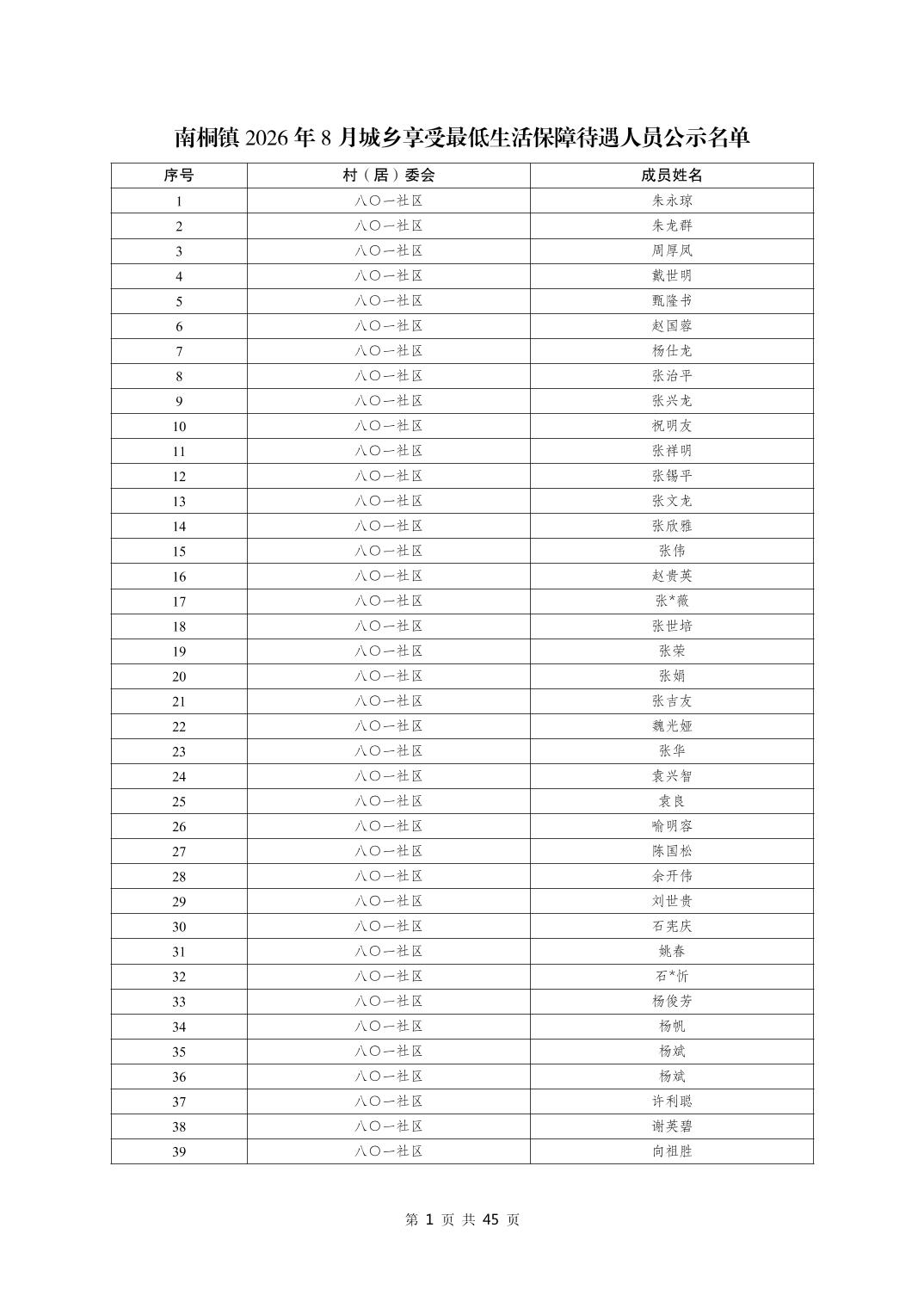 南桐镇 2026 年 8 月城乡享受最低生活保障待遇人员公示名单

| 序号 | 村（居）委会 | 成员姓名 |
|---|---|---|
| 1 | 八〇一社区 | 朱永琼 |
| 2 | 八〇一社区 | 朱龙群 |
| 3 | 八〇一社区 | 周厚凤 |
| 4 | 八〇一社区 | 戴世明 |
| 5 | 八〇一社区 | 甄隆书 |
| 6 | 八〇一社区 | 赵国蓉 |
| 7 | 八〇一社区 | 杨仕龙 |
| 8 | 八〇一社区 | 张治平 |
| 9 | 八〇一社区 | 张兴龙 |
| 10 | 八〇一社区 | 祝明友 |
| 11 | 八〇一社区 | 张祥明 |
| 12 | 八〇一社区 | 张锡平 |
| 13 | 八〇一社区 | 张文龙 |
| 14 | 八〇一社区 | 张欣雅 |
| 15 | 八〇一社区 | 张伟 |
| 16 | 八〇一社区 | 赵贵英 |
| 17 | 八〇一社区 | 张*薇 |
| 18 | 八〇一社区 | 张世培 |
| 19 | 八〇一社区 | 张荣 |
| 20 | 八〇一社区 | 张娟 |
| 21 | 八〇一社区 | 张吉友 |
| 22 | 八〇一社区 | 魏光娅 |
| 23 | 八〇一社区 | 张华 |
| 24 | 八〇一社区 | 袁兴智 |
| 25 | 八〇一社区 | 袁良 |
| 26 | 八〇一社区 | 喻明容 |
| 27 | 八〇一社区 | 陈国松 |
| 28 | 八〇一社区 | 余开伟 |
| 29 | 八〇一社区 | 刘世贵 |
| 30 | 八〇一社区 | 石宪庆 |
| 31 | 八〇一社区 | 姚春 |
| 32 | 八〇一社区 | 石*忻 |
| 33 | 八〇一社区 | 杨俊芳 |
| 34 | 八〇一社区 | 杨帆 |
| 35 | 八〇一社区 | 杨斌 |
| 36 | 八〇一社区 | 杨斌 |
| 37 | 八〇一社区 | 许利聪 |
| 38 | 八〇一社区 | 谢英碧 |
| 39 | 八〇一社区 | 向祖胜 |

第 1 页 共 45 页